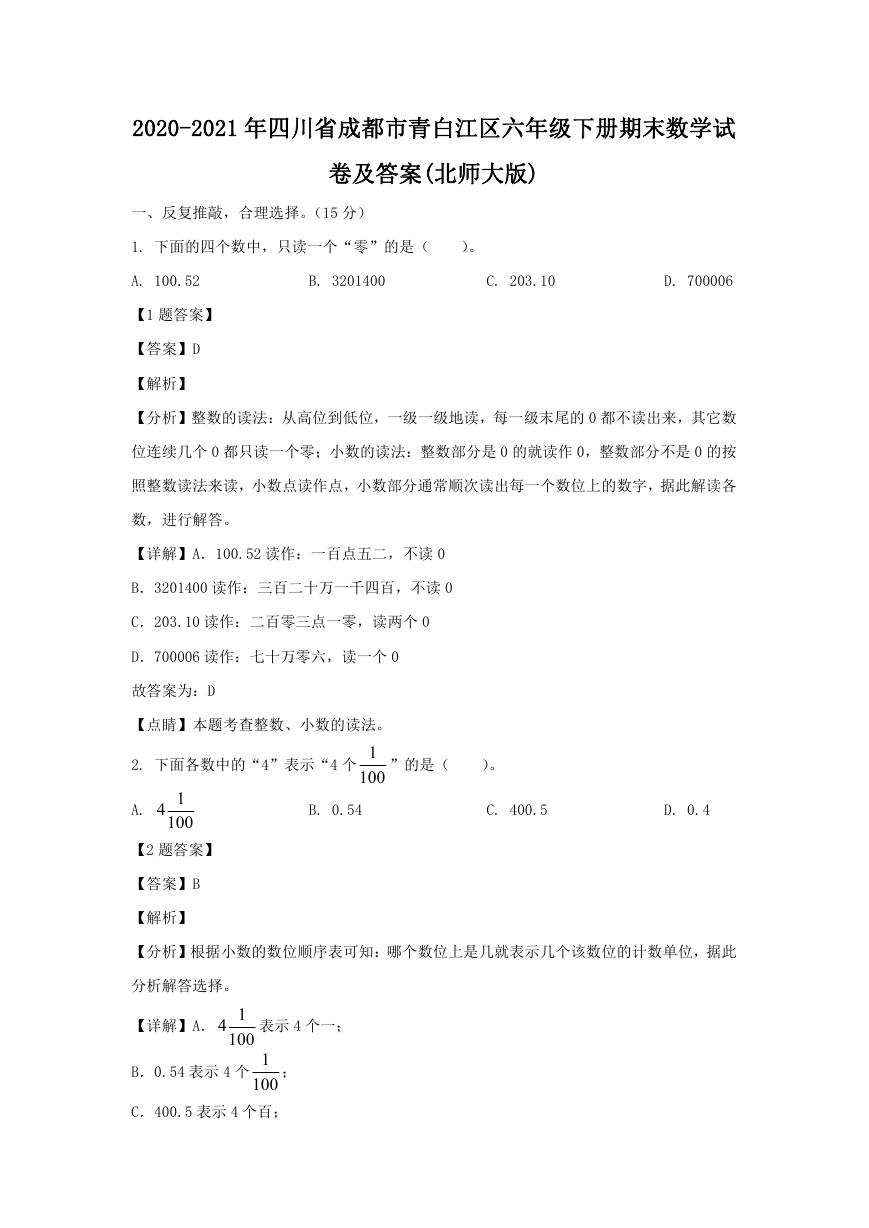 2020-2021年四川省成都市青白江区六年级下册期末数学试卷及答案(北师大版)

一、反复推敲，合理选择。(15分)

1. 下面的四个数中，只读一个“零”的是（　　）。

A. 100.52　　B. 3201400　　C. 203.10　　D. 700006

【1题答案】

【答案】D

【解析】

【分析】整数的读法：从高位到低位，一级一级地读，每一级末尾的0都不读出来，其它数位连续几个0都只读一个零；小数的读法：整数部分是0的就读作0，整数部分不是0的按照整数读法来读，小数点读作点，小数部分通常顺次读出每一个数位上的数字，据此解读各数，进行解答。

【详解】A. 100.52读作：一百点五二，不读0

B. 3201400读作：三百二十万一千四百，不读0

C. 203.10读作：二百零三点一零，读两个0

D. 700006读作：七十万零六，读一个0

故答案为：D

【点睛】本题考查整数、小数的读法。

2. 下面各数中的“4”表示“4个$\frac{1}{100}$”的是（　　）。

A. $4\frac{1}{100}$　　B. 0.54　　C. 400.5　　D. 0.4

【2题答案】

【答案】B

【解析】

【分析】根据小数的数位顺序表可知：哪个数位上是几就表示几个该数位的计数单位，据此分析解答选择。

【详解】A. $4\frac{1}{100}$表示4个一；

B. 0.54表示4个$\frac{1}{100}$；

C. 400.5表示4个百；